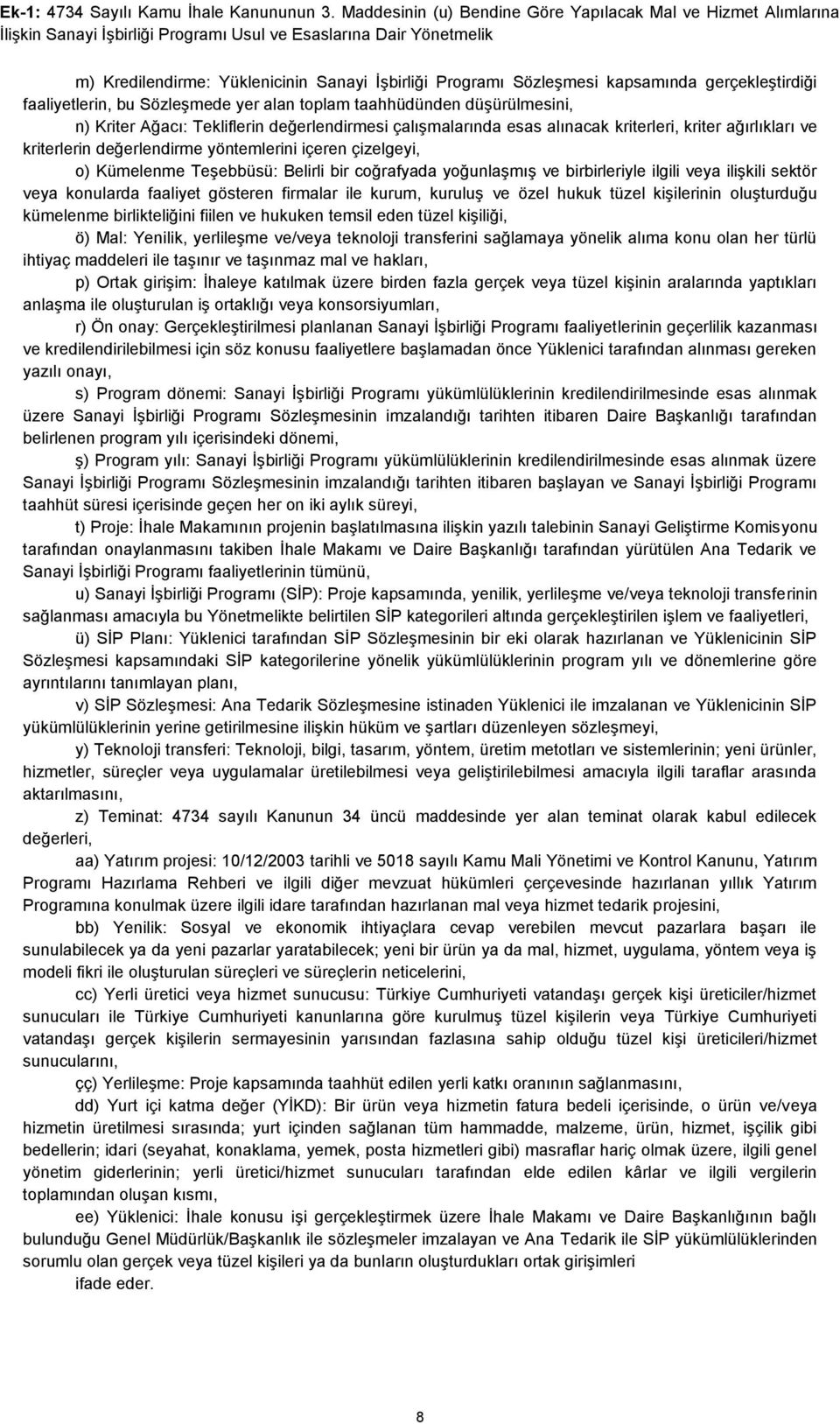 Ek-1: 4734 Sayılı Kamu İhale Kanununun 3. Maddesinin (u) Bendine Göre Yapılacak Mal ve Hizmet Alımlarına İlişkin Sanayi İşbirliği Programı Usul ve Esaslarına Dair Yönetmelik

m) Kredilendirme: Yüklenicinin Sanayi İşbirliği Programı Sözleşmesi kapsamında gerçekleştirdiği faaliyetlerin, bu Sözleşmede yer alan toplam taahhüdünden düşürülmesini,

n) Kriter Ağacı: Tekliflerin değerlendirmesi çalışmalarında esas alınacak kriterleri, kriter ağırlıkları ve kriterlerin değerlendirme yöntemlerini içeren çizelgeyi,

o) Kümelenme Teşebbüsü: Belirli bir coğrafyada yoğunlaşmış ve birbirleriyle ilgili veya ilişkili sektör veya konularda faaliyet gösteren firmalar ile kurum, kuruluş ve özel hukuk tüzel kişilerinin oluşturduğu kümelenme birlikteliğini fiilen ve hukuken temsil eden tüzel kişiliği,

ö) Mal: Yenilik, yerlileşme ve/veya teknoloji transferini sağlamaya yönelik alıma konu olan her türlü ihtiyaç maddeleri ile taşınır ve taşınmaz mal ve hakları,

p) Ortak girişim: İhaleye katılmak üzere birden fazla gerçek veya tüzel kişinin aralarında yaptıkları anlaşma ile oluşturulan iş ortaklığı veya konsorsiyumları,

r) Ön onay: Gerçekleştirilmesi planlanan Sanayi İşbirliği Programı faaliyetlerinin geçerlilik kazanması ve kredilendirilebilmesi için söz konusu faaliyetlere başlamadan önce Yüklenici tarafından alınması gereken yazılı onayı,

s) Program dönemi: Sanayi İşbirliği Programı yükümlülüklerinin kredilendirilmesinde esas alınmak üzere Sanayi İşbirliği Programı Sözleşmesinin imzalandığı tarihten itibaren Daire Başkanlığı tarafından belirlenen program yılı içerisindeki dönemi,

ş) Program yılı: Sanayi İşbirliği Programı yükümlülüklerinin kredilendirilmesinde esas alınmak üzere Sanayi İşbirliği Programı Sözleşmesinin imzalandığı tarihten itibaren başlayan ve Sanayi İşbirliği Programı taahhüt süresi içerisinde geçen her on iki aylık süreyi,

t) Proje: İhale Makamının projenin başlatılmasına ilişkin yazılı talebinin Sanayi Geliştirme Komisyonu tarafından onaylanmasını takiben İhale Makamı ve Daire Başkanlığı tarafından yürütülen Ana Tedarik ve Sanayi İşbirliği Programı faaliyetlerinin tümünü,

u) Sanayi İşbirliği Programı (SİP): Proje kapsamında, yenilik, yerlileşme ve/veya teknoloji transferinin sağlanması amacıyla bu Yönetmelikte belirtilen SİP kategorileri altında gerçekleştirilen işlem ve faaliyetleri,

ü) SİP Planı: Yüklenici tarafından SİP Sözleşmesinin bir eki olarak hazırlanan ve Yüklenicinin SİP Sözleşmesi kapsamındaki SİP kategorilerine yönelik yükümlülüklerinin program yılı ve dönemlerine göre ayrıntılarını tanımlayan planı,

v) SİP Sözleşmesi: Ana Tedarik Sözleşmesine istinaden Yüklenici ile imzalanan ve Yüklenicinin SİP yükümlülüklerinin yerine getirilmesine ilişkin hüküm ve şartları düzenleyen sözleşmeyi,

y) Teknoloji transferi: Teknoloji, bilgi, tasarım, yöntem, üretim metotları ve sistemlerinin; yeni ürünler, hizmetler, süreçler veya uygulamalar üretilebilmesi veya geliştirilebilmesi amacıyla ilgili taraflar arasında aktarılmasını,

z) Teminat: 4734 sayılı Kanunun 34 üncü maddesinde yer alan teminat olarak kabul edilecek değerleri,

aa) Yatırım projesi: 10/12/2003 tarihli ve 5018 sayılı Kamu Mali Yönetimi ve Kontrol Kanunu, Yatırım Programı Hazırlama Rehberi ve ilgili diğer mevzuat hükümleri çerçevesinde hazırlanan yıllık Yatırım Programına konulmak üzere ilgili idare tarafından hazırlanan mal veya hizmet tedarik projesini,

bb) Yenilik: Sosyal ve ekonomik ihtiyaçlara cevap verebilen mevcut pazarlara başarı ile sunulabilecek ya da yeni pazarlar yaratabilecek; yeni bir ürün ya da mal, hizmet, uygulama, yöntem veya iş modeli fikri ile oluşturulan süreçleri ve süreçlerin neticelerini,

cc) Yerli üretici veya hizmet sunucusu: Türkiye Cumhuriyeti vatandaşı gerçek kişi üreticiler/hizmet sunucuları ile Türkiye Cumhuriyeti kanunlarına göre kurulmuş tüzel kişilerin veya Türkiye Cumhuriyeti vatandaşı gerçek kişilerin sermayesinin yarısından fazlasına sahip olduğu tüzel kişi üreticileri/hizmet sunucularını,

çç) Yerlileşme: Proje kapsamında taahhüt edilen yerli katkı oranının sağlanmasını,

dd) Yurt içi katma değer (YİKD): Bir ürün veya hizmetin fatura bedeli içerisinde, o ürün ve/veya hizmetin üretilmesi sırasında; yurt içinden sağlanan tüm hammadde, malzeme, ürün, hizmet, işçilik gibi bedellerin; idari (seyahat, konaklama, yemek, posta hizmetleri gibi) masraflar hariç olmak üzere, ilgili genel yönetim giderlerinin; yerli üretici/hizmet sunucuları tarafından elde edilen kârlar ve ilgili vergilerin toplamından oluşan kısmı,

ee) Yüklenici: İhale konusu işi gerçekleştirmek üzere İhale Makamı ve Daire Başkanlığının bağlı bulunduğu Genel Müdürlük/Başkanlık ile sözleşmeler imzalayan ve Ana Tedarik ile SİP yükümlülüklerinden sorumlu olan gerçek veya tüzel kişileri ya da bunların oluşturdukları ortak girişimleri

ifade eder.

8